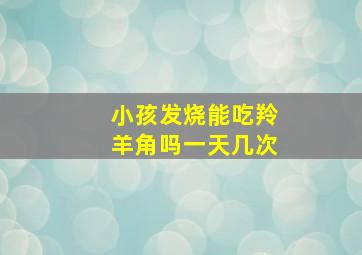 小孩发烧能吃羚羊角吗一天几次